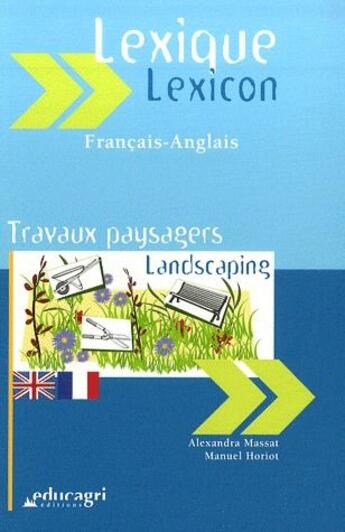 Lexique
Lexicon

Français-Anglais

Travaux paysagers
Landscaping

Alexandra Massat
Manuel Horiot

educagri
éditions